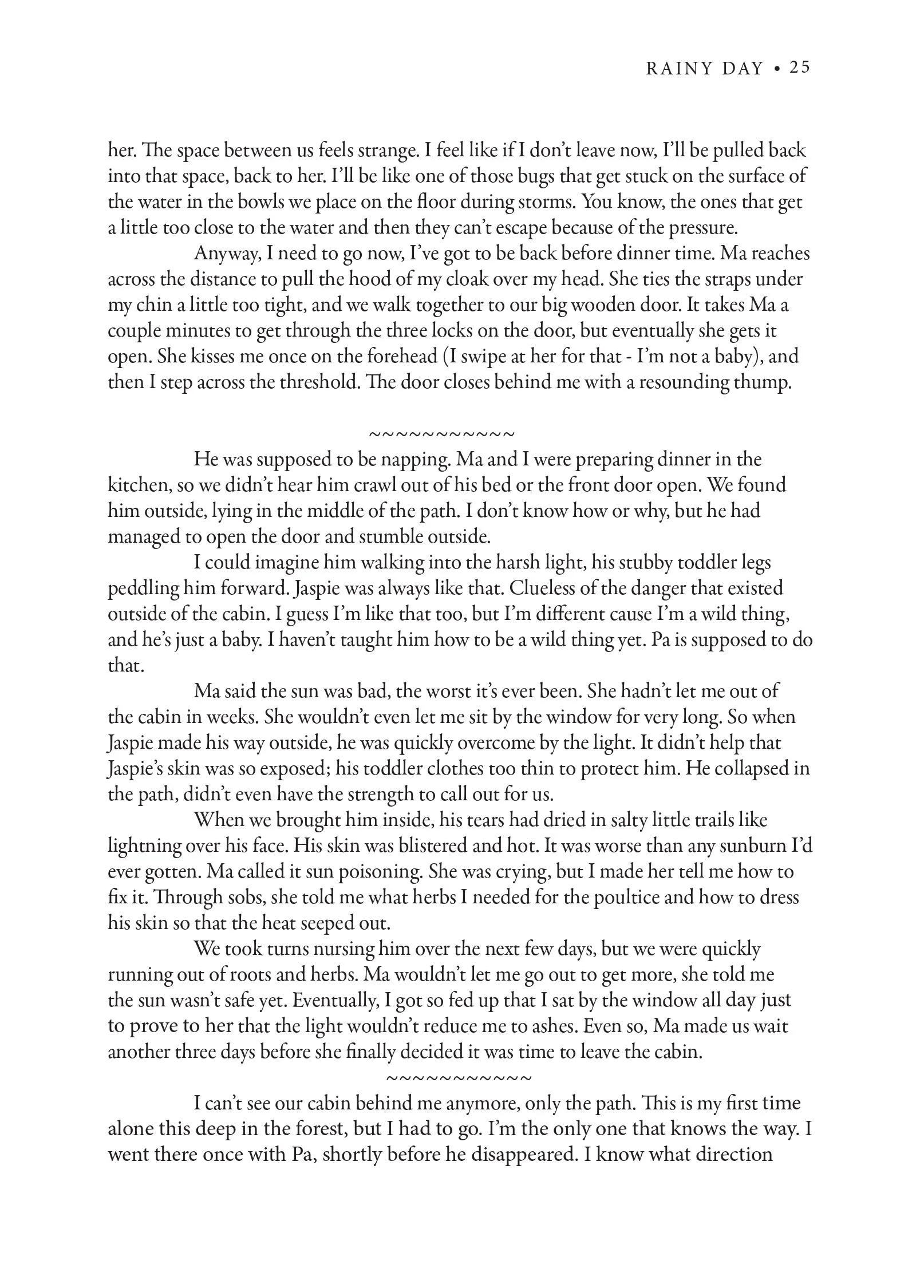 RAINY DAY • 25

her. The space between us feels strange. I feel like if I don't leave now, I'll be pulled back into that space, back to her. I'll be like one of those bugs that get stuck on the surface of the water in the bowls we place on the floor during storms. You know, the ones that get a little too close to the water and then they can't escape because of the pressure.

Anyway, I need to go now, I've got to be back before dinner time. Ma reaches across the distance to pull the hood of my cloak over my head. She ties the straps under my chin a little too tight, and we walk together to our big wooden door. It takes Ma a couple minutes to get through the three locks on the door, but eventually she gets it open. She kisses me once on the forehead (I swipe at her for that - I'm not a baby), and then I step across the threshold. The door closes behind me with a resounding thump.

~~~~~~~~~~~

He was supposed to be napping. Ma and I were preparing dinner in the kitchen, so we didn't hear him crawl out of his bed or the front door open. We found him outside, lying in the middle of the path. I don't know how or why, but he had managed to open the door and stumble outside.

I could imagine him walking into the harsh light, his stubby toddler legs peddling him forward. Jaspie was always like that. Clueless of the danger that existed outside of the cabin. I guess I'm like that too, but I'm different cause I'm a wild thing, and he's just a baby. I haven't taught him how to be a wild thing yet. Pa is supposed to do that.

Ma said the sun was bad, the worst it's ever been. She hadn't let me out of the cabin in weeks. She wouldn't even let me sit by the window for very long. So when Jaspie made his way outside, he was quickly overcome by the light. It didn't help that Jaspie's skin was so exposed; his toddler clothes too thin to protect him. He collapsed in the path, didn't even have the strength to call out for us.

When we brought him inside, his tears had dried in salty little trails like lightning over his face. His skin was blistered and hot. It was worse than any sunburn I'd ever gotten. Ma called it sun poisoning. She was crying, but I made her tell me how to fix it. Through sobs, she told me what herbs I needed for the poultice and how to dress his skin so that the heat seeped out.

We took turns nursing him over the next few days, but we were quickly running out of roots and herbs. Ma wouldn't let me go out to get more, she told me the sun wasn't safe yet. Eventually, I got so fed up that I sat by the window all day just to prove to her that the light wouldn't reduce me to ashes. Even so, Ma made us wait another three days before she finally decided it was time to leave the cabin.

~~~~~~~~~~~

I can't see our cabin behind me anymore, only the path. This is my first time alone this deep in the forest, but I had to go. I'm the only one that knows the way. I went there once with Pa, shortly before he disappeared. I know what direction